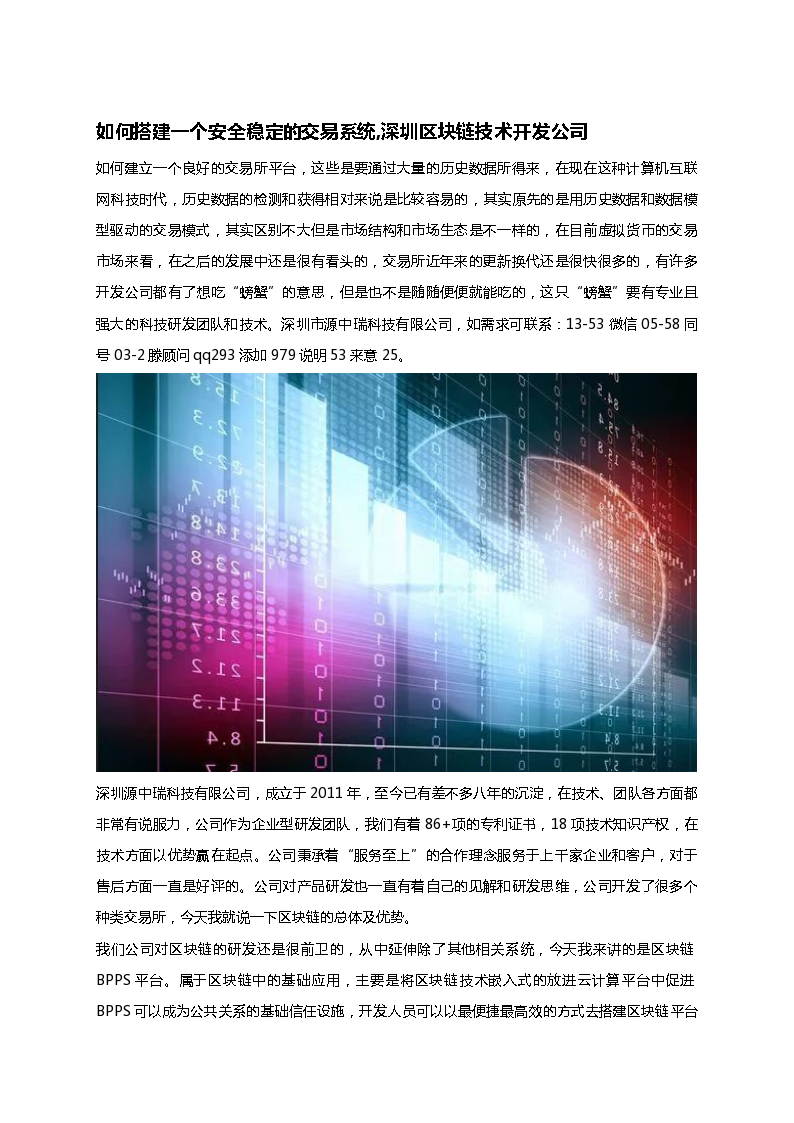 如何搭建一个安全稳定的交易系统,深圳区块链技术开发公司

如何建立一个良好的交易所平台，这些是要通过大量的历史数据所得来，在现在这种计算机互联网科技时代，历史数据的检测和获得相对来说是比较容易的，其实原先的是用历史数据和数据模型驱动的交易模式，其实区别不大但是市场结构和市场生态是不一样的，在目前虚拟货币的交易市场来看，在之后的发展中还是很有看头的，交易所近年来的更新换代还是很快很多的，有许多开发公司都有了想吃“螃蟹”的意思，但是也不是随随便便就能吃的，这只“螃蟹”要有专业且强大的科技研发团队和技术。深圳市源中瑞科技有限公司，如需求可联系：13-53 微信 05-58 同号 03-2 滕顾问 qq293 添加 979 说明 53 来意 25。

深圳源中瑞科技有限公司，成立于 2011 年，至今已有差不多八年的沉淀，在技术、团队各方面都非常有说服力，公司作为企业型研发团队，我们有着 86+项的专利证书，18 项技术知识产权，在技术方面以优势赢在起点。公司秉承着“服务至上”的合作理念服务于上千家企业和客户，对于售后方面一直是好评的。公司对产品研发也一直有着自己的见解和研发思维，公司开发了很多个种类交易所，今天我就说一下区块链的总体及优势。

我们公司对区块链的研发还是很前卫的，从中延伸除了其他相关系统，今天我来讲的是区块链 BPPS 平台。属于区块链中的基础应用，主要是将区块链技术嵌入式的放进云计算平台中促进 BPPS 可以成为公共关系的基础信任设施，开发人员可以以最便捷最高效的方式去搭建区块链平台